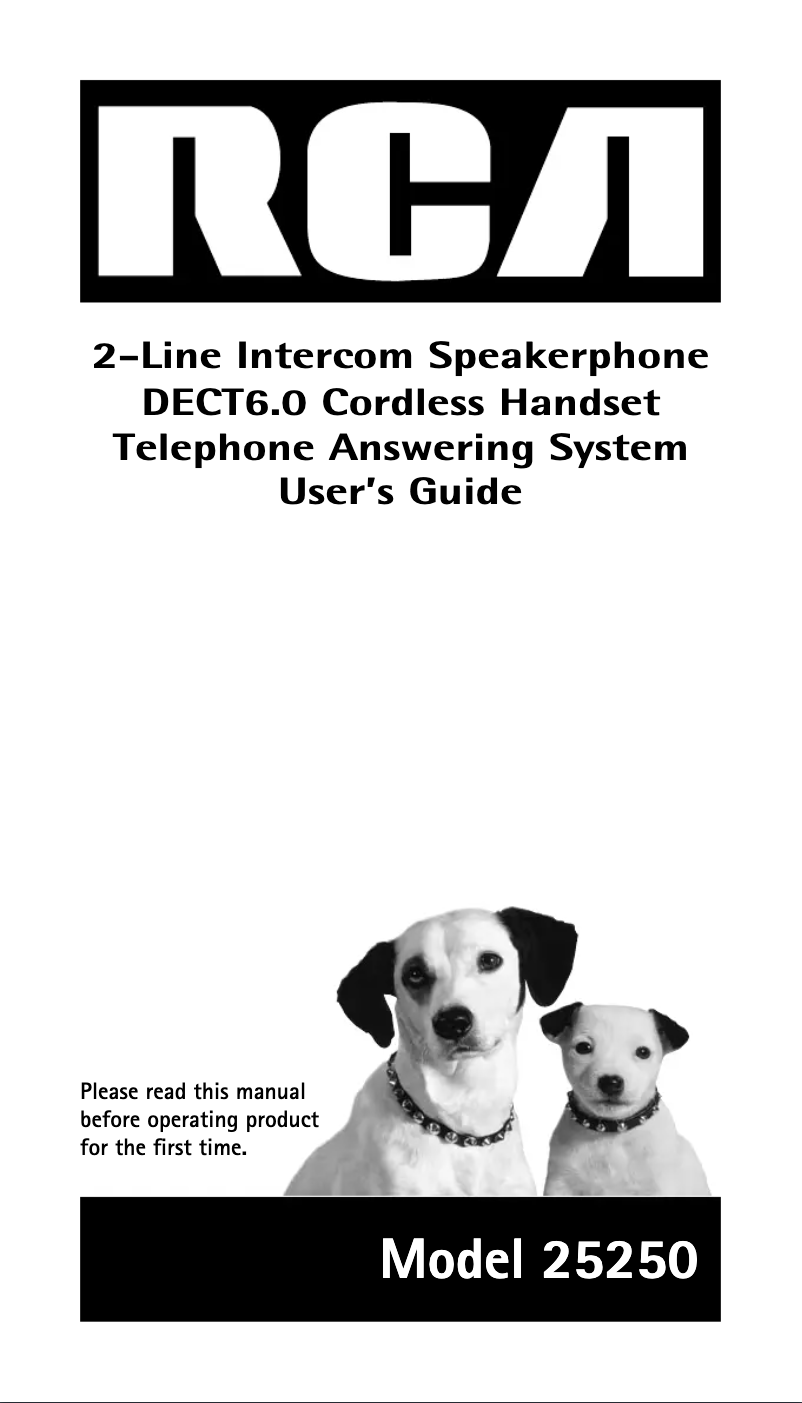 RCA

2-Line Intercom Speakerphone
DECT6.0 Cordless Handset
Telephone Answering System
User's Guide

Please read this manual before operating product for the first time.

Model 25250